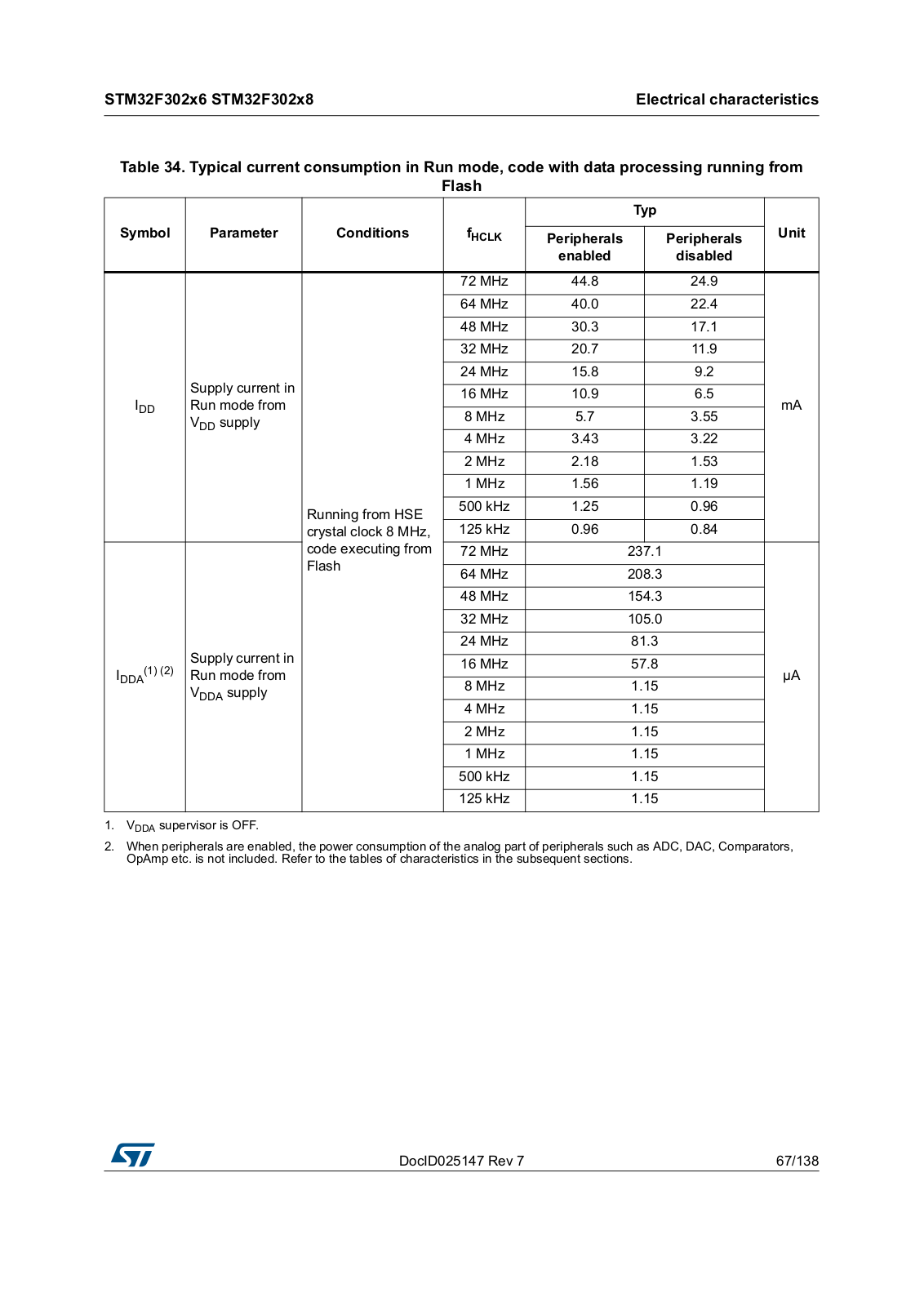 STM32F302x6 STM32F302x8

Electrical characteristics

Table 34. Typical current consumption in Run mode, code with data processing running from Flash

| Symbol | Parameter | Conditions | $f_{HCLK}$ | Typ Peripherals enabled | Typ Peripherals disabled | Unit |
|---|---|---|---|---|---|---|
| $I_{DD}$ | Supply current in Run mode from $V_{DD}$ supply | Running from HSE crystal clock 8 MHz, code executing from Flash | 72 MHz | 44.8 | 24.9 | mA |
| | | | 64 MHz | 40.0 | 22.4 | |
| | | | 48 MHz | 30.3 | 17.1 | |
| | | | 32 MHz | 20.7 | 11.9 | |
| | | | 24 MHz | 15.8 | 9.2 | |
| | | | 16 MHz | 10.9 | 6.5 | |
| | | | 8 MHz | 5.7 | 3.55 | |
| | | | 4 MHz | 3.43 | 3.22 | |
| | | | 2 MHz | 2.18 | 1.53 | |
| | | | 1 MHz | 1.56 | 1.19 | |
| | | | 500 kHz | 1.25 | 0.96 | |
| | | | 125 kHz | 0.96 | 0.84 | |
| $I_{DDA}^{(1)(2)}$ | Supply current in Run mode from $V_{DDA}$ supply | | 72 MHz | 237.1 | | µA |
| | | | 64 MHz | 208.3 | | |
| | | | 48 MHz | 154.3 | | |
| | | | 32 MHz | 105.0 | | |
| | | | 24 MHz | 81.3 | | |
| | | | 16 MHz | 57.8 | | |
| | | | 8 MHz | 1.15 | | |
| | | | 4 MHz | 1.15 | | |
| | | | 2 MHz | 1.15 | | |
| | | | 1 MHz | 1.15 | | |
| | | | 500 kHz | 1.15 | | |
| | | | 125 kHz | 1.15 | | |

1. $V_{DDA}$ supervisor is OFF.

2. When peripherals are enabled, the power consumption of the analog part of peripherals such as ADC, DAC, Comparators, OpAmp etc. is not included. Refer to the tables of characteristics in the subsequent sections.

DocID025147 Rev 7

67/138